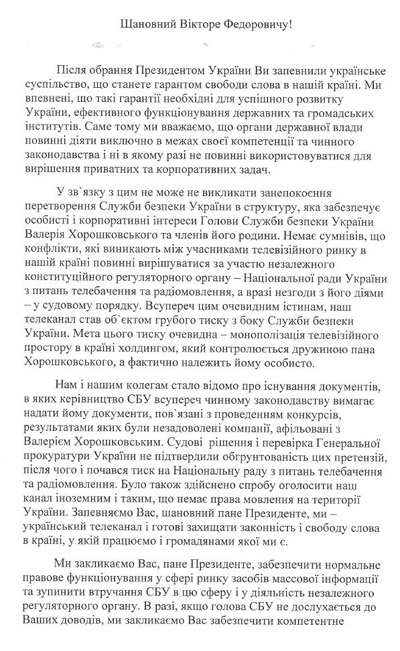 Шановний Вікторе Федоровичу!

Після обрання Президентом України Ви запевнили українське суспільство, що станете гарантом свободи слова в нашій країні. Ми впевнені, що такі гарантії необхідні для успішного розвитку України, ефективного функціонування державних та громадських інститутів. Саме тому ми вважаємо, що органи державної влади повинні діяти виключно в межах своєї компетенції та чинного законодавства і ні в якому разі не повинні використовуватися для вирішення приватних та корпоративних задач.

У зв`язку з цим не може не викликати занепокоєння перетворення Служби безпеки України в структуру, яка забезпечує особисті і корпоративні інтереси Голови Служби безпеки України Валерія Хорошковського та членів його родини. Немає сумнівів, що конфлікти, які виникають між учасниками телевізійного ринку в нашій країні повинні вирішуватися за участю незалежного конституційного регуляторного органу – Національної ради України з питань телебачення та радіомовлення, а вразі незгоди з його діями – у судовому порядку. Всупереч цим очевидним істинам, наш телеканал став об`єктом грубого тиску з боку Служби безпеки України. Мета цього тиску очевидна – монополізація телевізійного простору в країні холдингом, який контролюється дружиною пана Хорошковського, а фактично належить йому особисто.

Нам і нашим колегам стало відомо про існування документів, в яких керівництво СБУ всупереч чинному законодавству вимагає надати йому документи, пов`язані з проведенням конкурсів, результатами яких були незадоволені компанії, афільовані з Валерієм Хорошковським. Судові рішення і перевірка Генеральної прокуратури України не підтвердили обгрунтованість цих претензій, після чого і почався тиск на Національну раду з питань телебачення та радіомовлення. Було також здійснено спробу оголосити наш канал іноземним і таким, що немає права мовлення на території України. Запевняємо Вас, шановний пане Президенте, ми – український телеканал і готові захищати законність і свободу слова в країні, у якій працюємо і громадянами якої ми є.

Ми закликаємо Вас, пане Президенте, забезпечити нормальне правове функціонування у сфері ринку засобів массової інформації та зупинити втручання СБУ в цю сферу і у діяльність незалежного регуляторного органу. В разі, якщо голова СБУ не дослухається до Ваших доводів, ми закликаємо Вас забезпечити компетентне